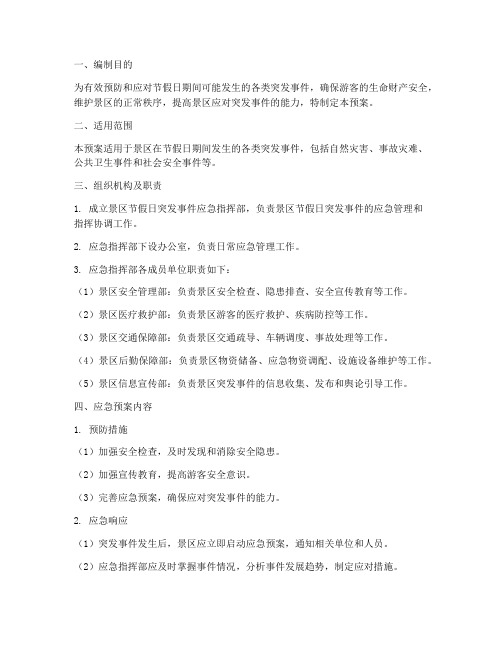 一、编制目的

为有效预防和应对节假日期间可能发生的各类突发事件，确保游客的生命财产安全，维护景区的正常秩序，提高景区应对突发事件的能力，特制定本预案。

二、适用范围

本预案适用于景区在节假日期间发生的各类突发事件，包括自然灾害、事故灾难、公共卫生事件和社会安全事件等。

三、组织机构及职责

1. 成立景区节假日突发事件应急指挥部，负责景区节假日突发事件的应急管理和指挥协调工作。

2. 应急指挥部下设办公室，负责日常应急管理工作。

3. 应急指挥部各成员单位职责如下：

（1）景区安全管理部：负责景区安全检查、隐患排查、安全宣传教育等工作。

（2）景区医疗救护部：负责景区游客的医疗救护、疾病防控等工作。

（3）景区交通保障部：负责景区交通疏导、车辆调度、事故处理等工作。

（4）景区后勤保障部：负责景区物资储备、应急物资调配、设施设备维护等工作。

（5）景区信息宣传部：负责景区突发事件的信息收集、发布和舆论引导工作。

四、应急预案内容

1. 预防措施

（1）加强安全检查，及时发现和消除安全隐患。

（2）加强宣传教育，提高游客安全意识。

（3）完善应急预案，确保应对突发事件的能力。

2. 应急响应

（1）突发事件发生后，景区应立即启动应急预案，通知相关单位和人员。

（2）应急指挥部应及时掌握事件情况，分析事件发展趋势，制定应对措施。